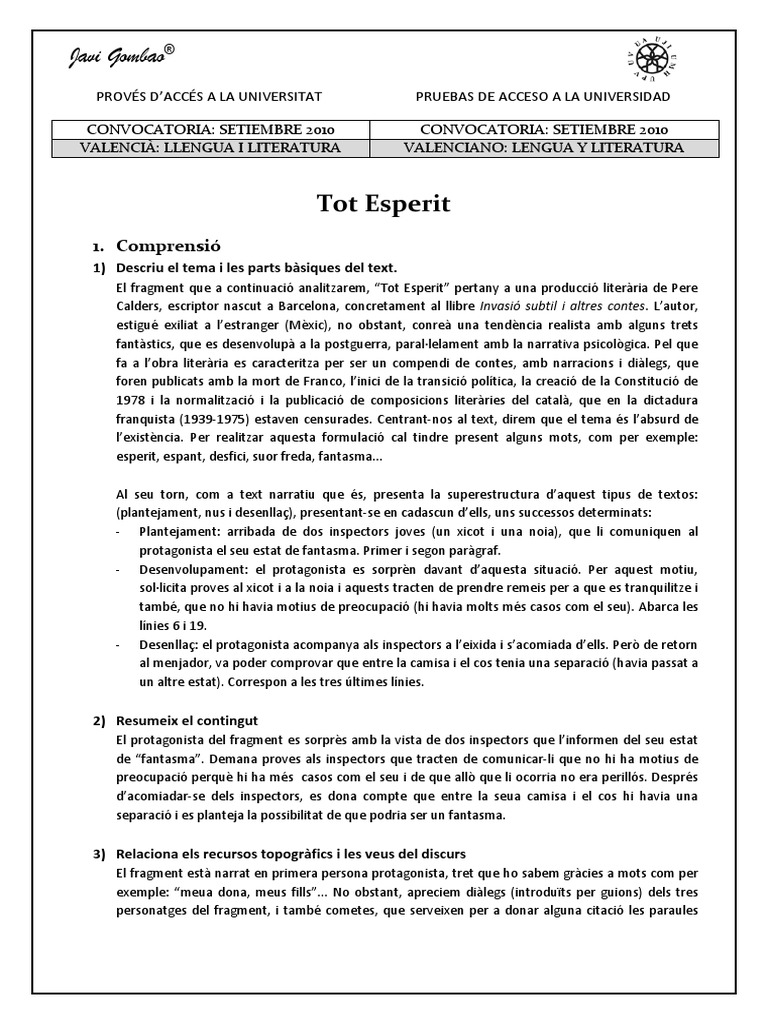 Javi Gombao®

PROVÉS D'ACCÉS A LA UNIVERSITAT

PRUEBAS DE ACCESO A LA UNIVERSIDAD

| CONVOCATORIA: SETIEMBRE 2010 | CONVOCATORIA: SETIEMBRE 2010 |
|---|---|
| VALENCIÀ: LLENGUA I LITERATURA | VALENCIANO: LENGUA Y LITERATURA |

Tot Esperit

1. Comprensió

1) Descriu el tema i les parts bàsiques del text.

El fragment que a continuació analitzarem, "Tot Esperit" pertany a una producció literària de Pere Calders, escriptor nascut a Barcelona, concretament al llibre Invasió subtil i altres contes. L'autor, estigué exiliat a l'estranger (Mèxic), no obstant, conreà una tendència realista amb alguns trets fantàstics, que es desenvolupà a la postguerra, paral·lelament amb la narrativa psicològica. Pel que fa a l'obra literària es caracteritza per ser un compendi de contes, amb narracions i diàlegs, que foren publicats amb la mort de Franco, l'inici de la transició política, la creació de la Constitució de 1978 i la normalització i la publicació de composicions literàries del català, que en la dictadura franquista (1939-1975) estaven censurades. Centrant-nos al text, direm que el tema és l'absurd de l'existència. Per realitzar aquesta formulació cal tindre present alguns mots, com per exemple: esperit, espant, desfici, suor freda, fantasma...

Al seu torn, com a text narratiu que és, presenta la superestructura d'aquest tipus de textos: (plantejament, nus i desenllaç), presentant-se en cadascun d'ells, uns successos determinats:
- Plantejament: arribada de dos inspectors joves (un xicot i una noia), que li comuniquen al protagonista el seu estat de fantasma. Primer i segon paràgraf.
- Desenvolupament: el protagonista es sorprèn davant d'aquesta situació. Per aquest motiu, sol·licita proves al xicot i a la noia i aquests tracten de prendre remeis per a que es tranquilitze i també, que no hi havia motius de preocupació (hi havia molts més casos com el seu). Abarca les línies 6 i 19.
- Desenllaç: el protagonista acompanya als inspectors a l'eixida i s'acomiada d'ells. Però de retorn al menjador, va poder comprovar que entre la camisa i el cos tenia una separació (havia passat a un altre estat). Correspon a les tres últimes línies.

2) Resumeix el contingut

El protagonista del fragment es sorprès amb la vista de dos inspectors que l'informen del seu estat de "fantasma". Demana proves als inspectors que tracten de comunicar-li que no hi ha motius de preocupació perquè hi ha més casos com el seu i de que allò que li ocorria no era perillós. Després d'acomiadar-se dels inspectors, es dona compte que entre la seua camisa i el cos hi havia una separació i es planteja la possibilitat de que podria ser un fantasma.

3) Relaciona els recursos topogràfics i les veus del discurs

El fragment està narrat en primera persona protagonista, tret que ho sabem gràcies a mots com per exemple: "meua dona, meus fills"... No obstant, apreciem diàlegs (introduïts per guions) dels tres personatges del fragment, i també cometes, que serveixen per a donar alguna citació les paraules